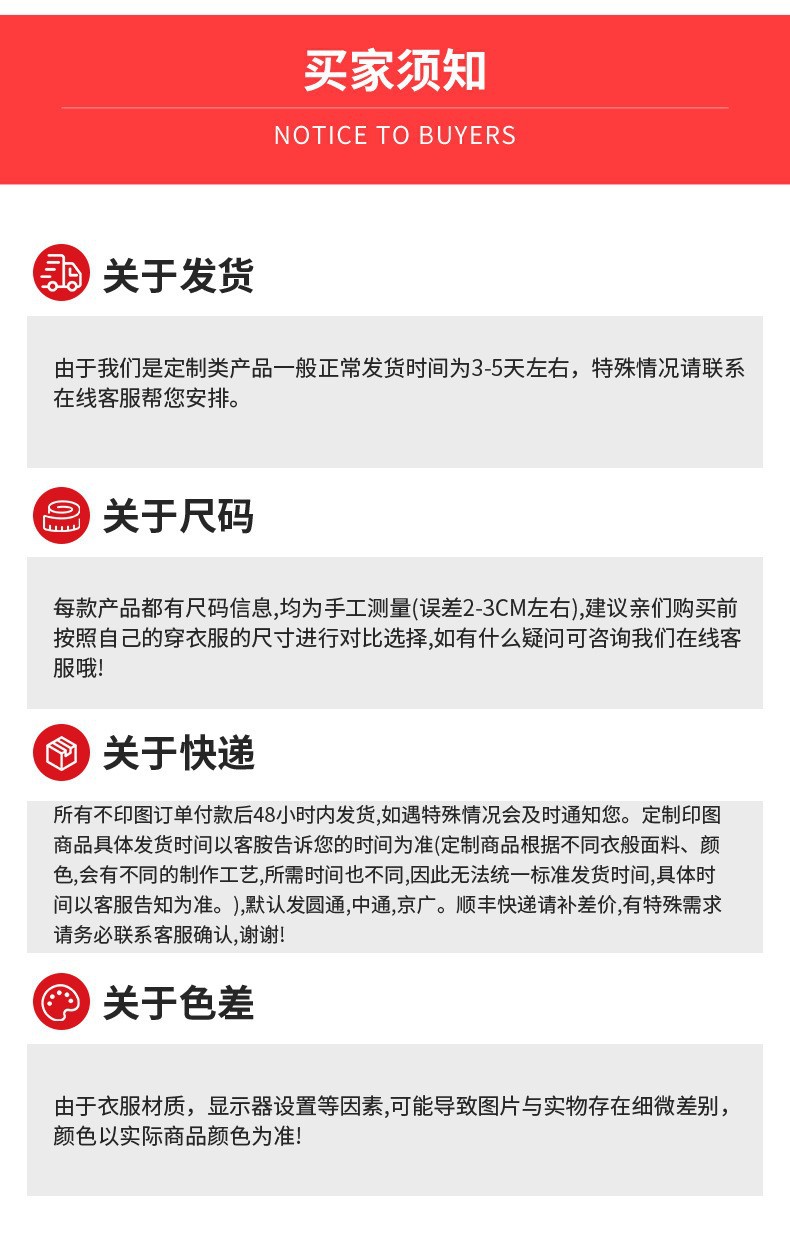 买家须知

NOTICE TO BUYERS

关于发货

由于我们是定制类产品一般正常发货时间为3-5天左右，特殊情况请联系在线客服帮您安排。

关于尺码

每款产品都有尺码信息,均为手工测量(误差2-3CM左右),建议亲们购买前按照自己的穿衣服的尺寸进行对比选择,如有什么疑问可咨询我们在线客服哦!

关于快递

所有不印图订单付款后48小时内发货,如遇特殊情况会及时通知您。定制印图商品具体发货时间以客胺告诉您的时间为准(定制商品根据不同衣般面料、颜色,会有不同的制作工艺,所需时间也不同,因此无法统一标准发货时间,具体时间以客服告知为准。),默认发圆通,中通,京广。顺丰快递请补差价,有特殊需求请务必联系客服确认,谢谢!

关于色差

由于衣服材质，显示器设置等因素,可能导致图片与实物存在细微差别，颜色以实际商品颜色为准!